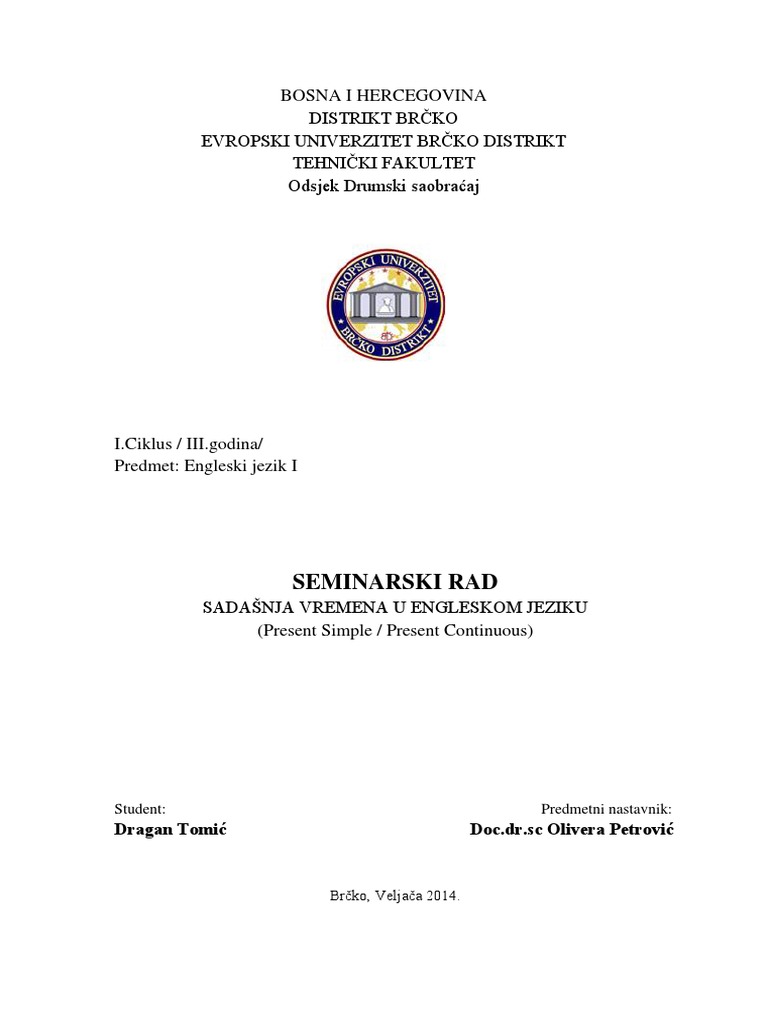 BOSNA I HERCEGOVINA
DISTRIKT BRČKO
EVROPSKI UNIVERZITET BRČKO DISTRIKT
TEHNIČKI FAKULTET
Odsjek Drumski saobraćaj

EVROPSKI UNIVERZITET
BRČKO DISTRIKT

I.Ciklus / III.godina/
Predmet: Engleski jezik I

SEMINARSKI RAD
SADAŠNJA VREMENA U ENGLESKOM JEZIKU
(Present Simple / Present Continuous)

Student:
Dragan Tomić

Predmetni nastavnik:
Doc.dr.sc Olivera Petrović

Brčko, Veljača 2014.